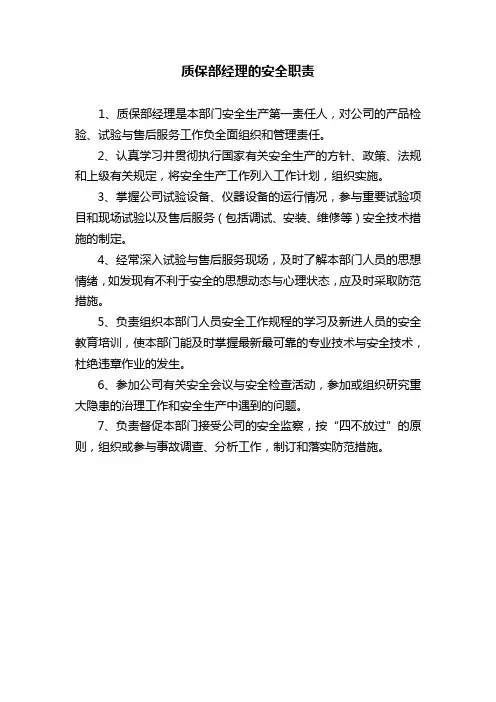 质保部经理的安全职责

1、质保部经理是本部门安全生产第一责任人，对公司的产品检验、试验与售后服务工作负全面组织和管理责任。

2、认真学习并贯彻执行国家有关安全生产的方针、政策、法规和上级有关规定，将安全生产工作列入工作计划，组织实施。

3、掌握公司试验设备、仪器设备的运行情况，参与重要试验项目和现场试验以及售后服务（包括调试、安装、维修等）安全技术措施的制定。

4、经常深入试验与售后服务现场，及时了解本部门人员的思想情绪，如发现有不利于安全的思想动态与心理状态，应及时采取防范措施。

5、负责组织本部门人员安全工作规程的学习及新进人员的安全教育培训，使本部门能及时掌握最新最可靠的专业技术与安全技术，杜绝违章作业的发生。

6、参加公司有关安全会议与安全检查活动，参加或组织研究重大隐患的治理工作和安全生产中遇到的问题。

7、负责督促本部门接受公司的安全监察，按“四不放过”的原则，组织或参与事故调查、分析工作，制订和落实防范措施。